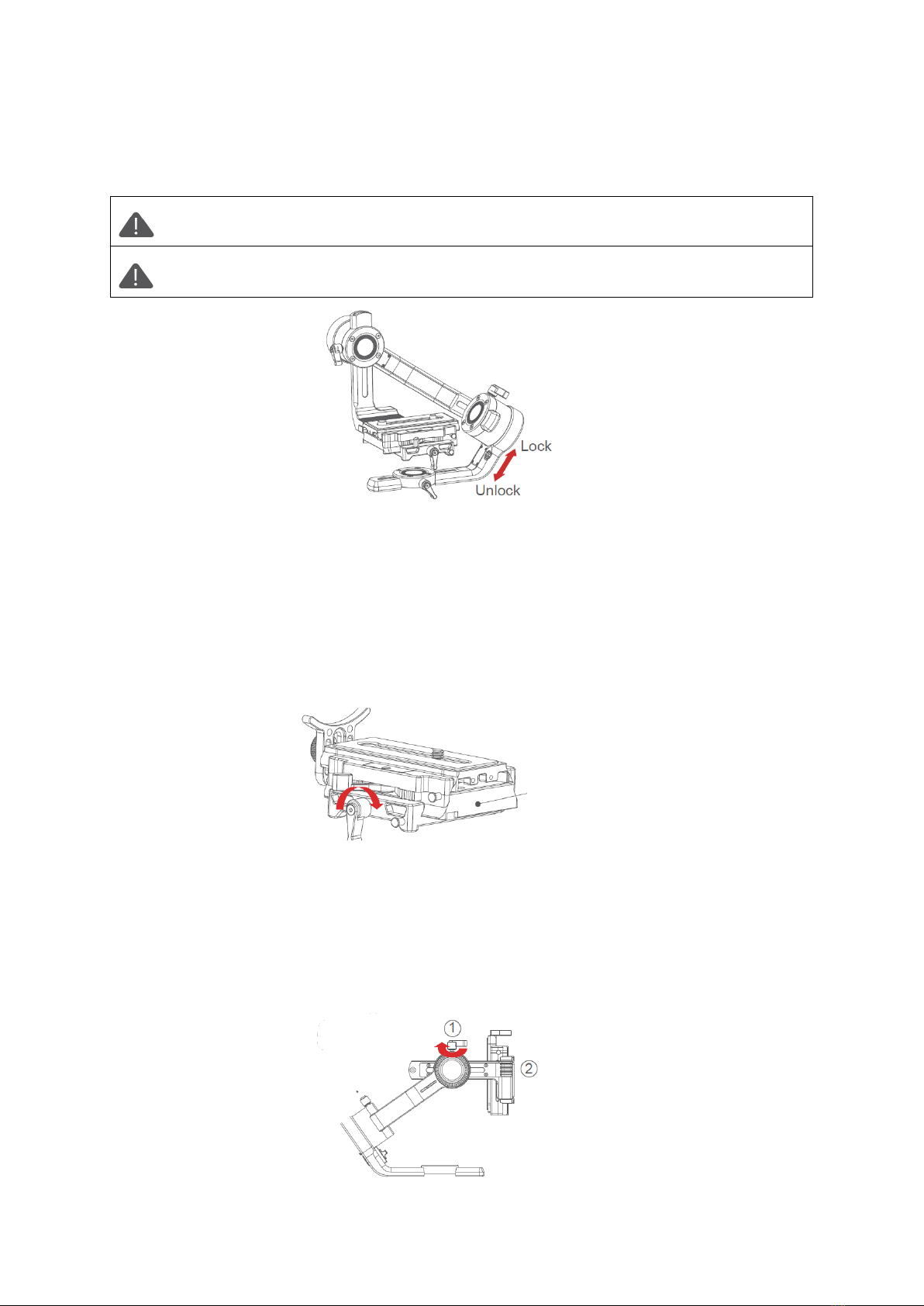 Lock
Unlock

①
②